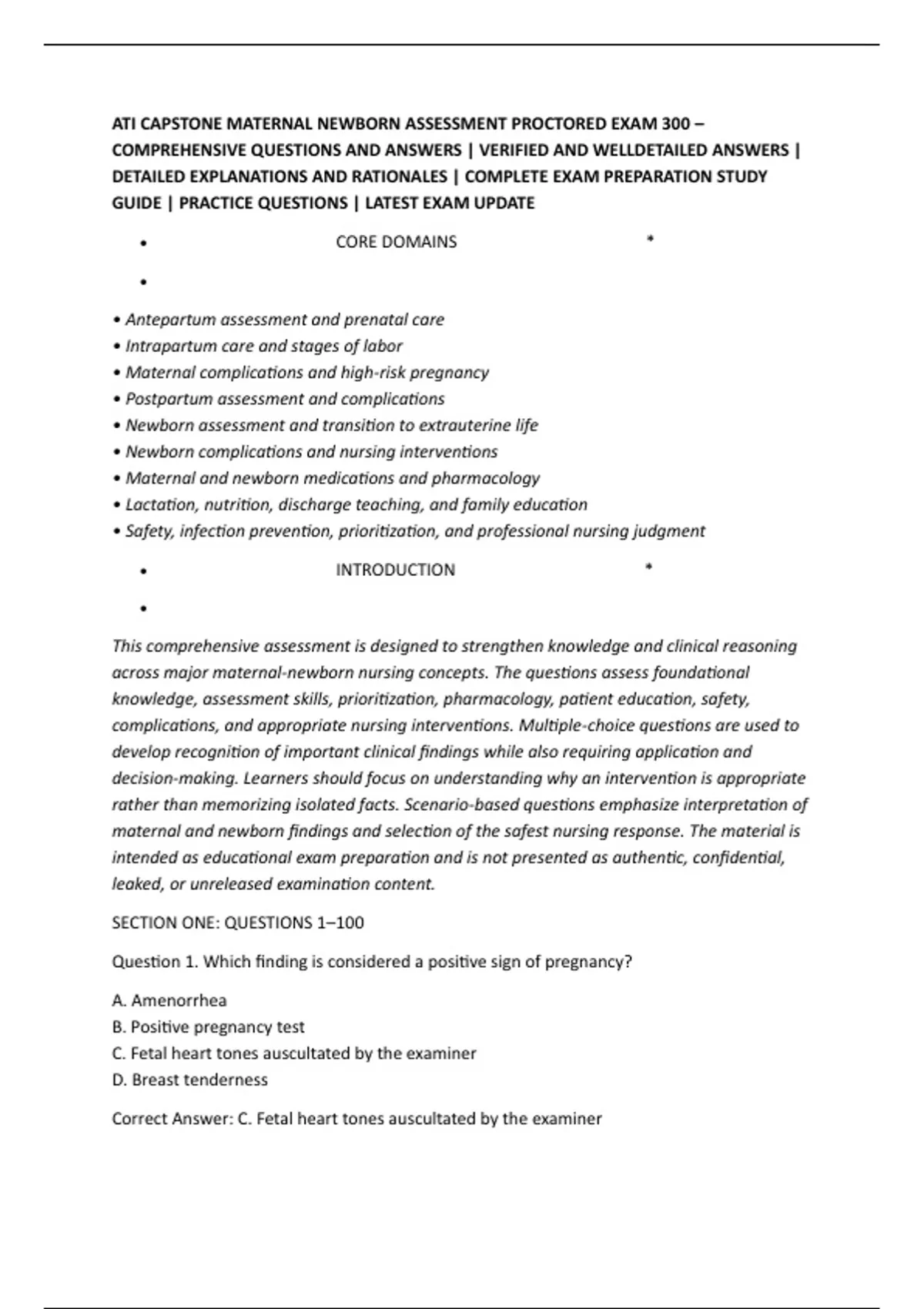 ATI CAPSTONE MATERNAL NEWBORN ASSESSMENT PROCTORED EXAM 300 – COMPREHENSIVE QUESTIONS AND ANSWERS | VERIFIED AND WELLDETAILED ANSWERS | DETAILED EXPLANATIONS AND RATIONALES | COMPLETE EXAM PREPARATION STUDY GUIDE | PRACTICE QUESTIONS | LATEST EXAM UPDATE

• CORE DOMAINS *

•

• Antepartum assessment and prenatal care
• Intrapartum care and stages of labor
• Maternal complications and high-risk pregnancy
• Postpartum assessment and complications
• Newborn assessment and transition to extrauterine life
• Newborn complications and nursing interventions
• Maternal and newborn medications and pharmacology
• Lactation, nutrition, discharge teaching, and family education
• Safety, infection prevention, prioritization, and professional nursing judgment

• INTRODUCTION *

•

This comprehensive assessment is designed to strengthen knowledge and clinical reasoning across major maternal-newborn nursing concepts. The questions assess foundational knowledge, assessment skills, prioritization, pharmacology, patient education, safety, complications, and appropriate nursing interventions. Multiple-choice questions are used to develop recognition of important clinical findings while also requiring application and decision-making. Learners should focus on understanding why an intervention is appropriate rather than memorizing isolated facts. Scenario-based questions emphasize interpretation of maternal and newborn findings and selection of the safest nursing response. The material is intended as educational exam preparation and is not presented as authentic, confidential, leaked, or unreleased examination content.

SECTION ONE: QUESTIONS 1–100

Question 1. Which finding is considered a positive sign of pregnancy?

A. Amenorrhea
B. Positive pregnancy test
C. Fetal heart tones auscultated by the examiner
D. Breast tenderness

Correct Answer: C. Fetal heart tones auscultated by the examiner